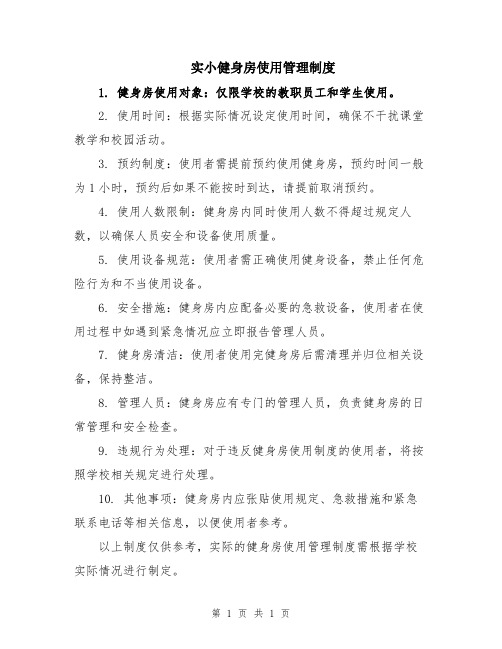 实小健身房使用管理制度

1. 健身房使用对象：仅限学校的教职员工和学生使用。

2. 使用时间：根据实际情况设定使用时间，确保不干扰课堂教学和校园活动。

3. 预约制度：使用者需提前预约使用健身房，预约时间一般为1小时，预约后如果不能按时到达，请提前取消预约。

4. 使用人数限制：健身房内同时使用人数不得超过规定人数，以确保人员安全和设备使用质量。

5. 使用设备规范：使用者需正确使用健身设备，禁止任何危险行为和不当使用设备。

6. 安全措施：健身房内应配备必要的急救设备，使用者在使用过程中如遇到紧急情况应立即报告管理人员。

7. 健身房清洁：使用者使用完健身房后需清理并归位相关设备，保持整洁。

8. 管理人员：健身房应有专门的管理人员，负责健身房的日常管理和安全检查。

9. 违规行为处理：对于违反健身房使用制度的使用者，将按照学校相关规定进行处理。

10. 其他事项：健身房内应张贴使用规定、急救措施和紧急联系电话等相关信息，以便使用者参考。

以上制度仅供参考，实际的健身房使用管理制度需根据学校实际情况进行制定。

第 1 页 共 1 页